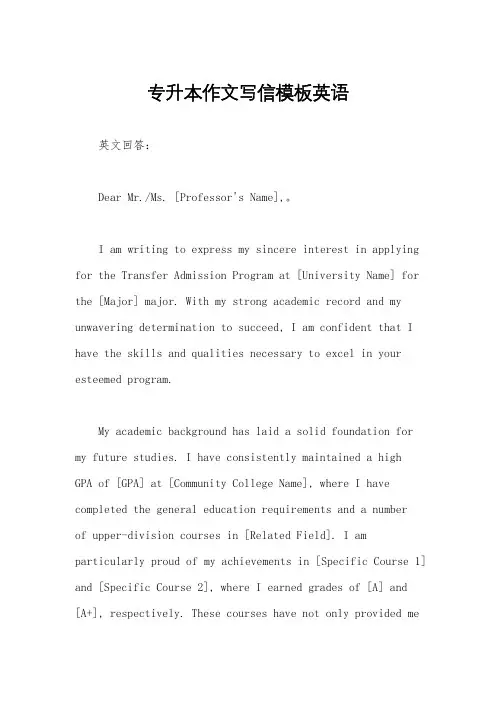 专升本作文写信模板英语

英文回答:

Dear Mr./Ms. [Professor's Name],。

I am writing to express my sincere interest in applying for the Transfer Admission Program at [University Name] for the [Major] major. With my strong academic record and my unwavering determination to succeed, I am confident that I have the skills and qualities necessary to excel in your esteemed program.

My academic background has laid a solid foundation for my future studies. I have consistently maintained a high GPA of [GPA] at [Community College Name], where I have completed the general education requirements and a number of upper-division courses in [Related Field]. I am particularly proud of my achievements in [Specific Course 1] and [Specific Course 2], where I earned grades of [A] and [A+], respectively. These courses have not only provided me